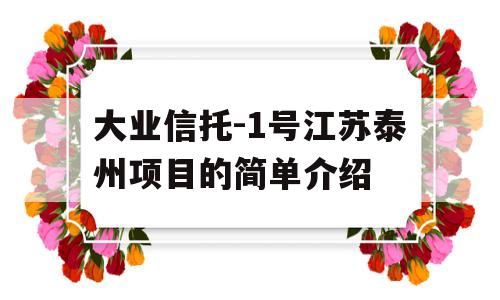 大业信托-1号江苏泰州项目的简单介绍